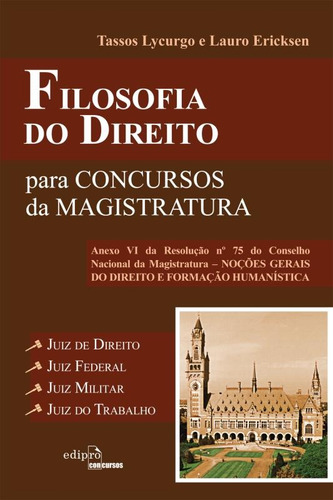 Tassos Lycurgo e Lauro Ericksen

FILOSOFIA DO DIREITO

para CONCURSOS da MAGISTRATURA

Anexo VI da Resolução nº 75 do Conselho Nacional da Magistratura – NOÇÕES GERAIS DO DIREITO E FORMAÇÃO HUMANÍSTICA

JUIZ DE DIREITO
JUIZ FEDERAL
JUIZ MILITAR
JUIZ DO TRABALHO

edipro concursos